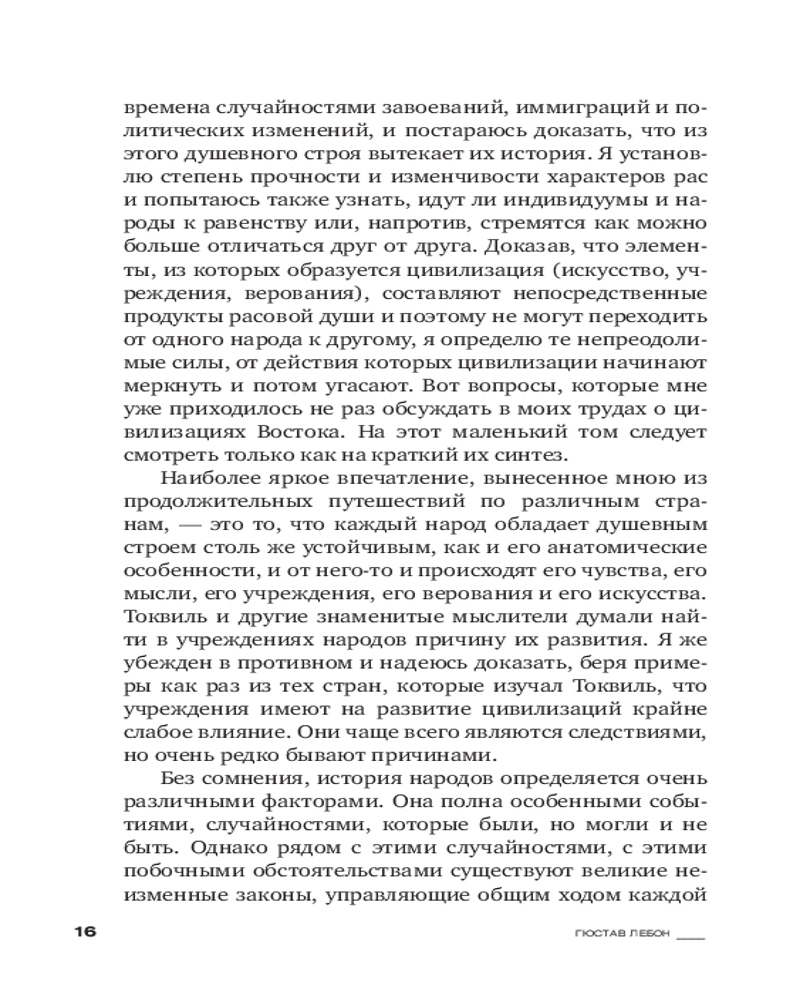 времена случайностями завоеваний, иммиграций и политических изменений, и постараюсь доказать, что из этого душевного строя вытекает их история. Я установлю степень прочности и изменчивости характеров рас и попытаюсь также узнать, идут ли индивидуумы и народы к равенству или, напротив, стремятся как можно больше отличаться друг от друга. Доказав, что элементы, из которых образуется цивилизация (искусство, учреждения, верования), составляют непосредственные продукты расовой души и поэтому не могут переходить от одного народа к другому, я определю те непреодолимые силы, от действия которых цивилизации начинают меркнуть и потом угасают. Вот вопросы, которые мне уже приходилось не раз обсуждать в моих трудах о цивилизациях Востока. На этот маленький том следует смотреть только как на краткий их синтез.

Наиболее яркое впечатление, вынесенное мною из продолжительных путешествий по различным странам, — это то, что каждый народ обладает душевным строем столь же устойчивым, как и его анатомические особенности, и от него-то и происходят его чувства, его мысли, его учреждения, его верования и его искусства. Токвиль и другие знаменитые мыслители думали найти в учреждениях народов причину их развития. Я же убежден в противном и надеюсь доказать, беря примеры как раз из тех стран, которые изучал Токвиль, что учреждения имеют на развитие цивилизаций крайне слабое влияние. Они чаще всего являются следствиями, но очень редко бывают причинами.

Без сомнения, история народов определяется очень различными факторами. Она полна особенными событиями, случайностями, которые были, но могли и не быть. Однако рядом с этими случайностями, с этими побочными обстоятельствами существуют великие неизменные законы, управляющие общим ходом каждой

16 ГЮСТАВ ЛЕБОН